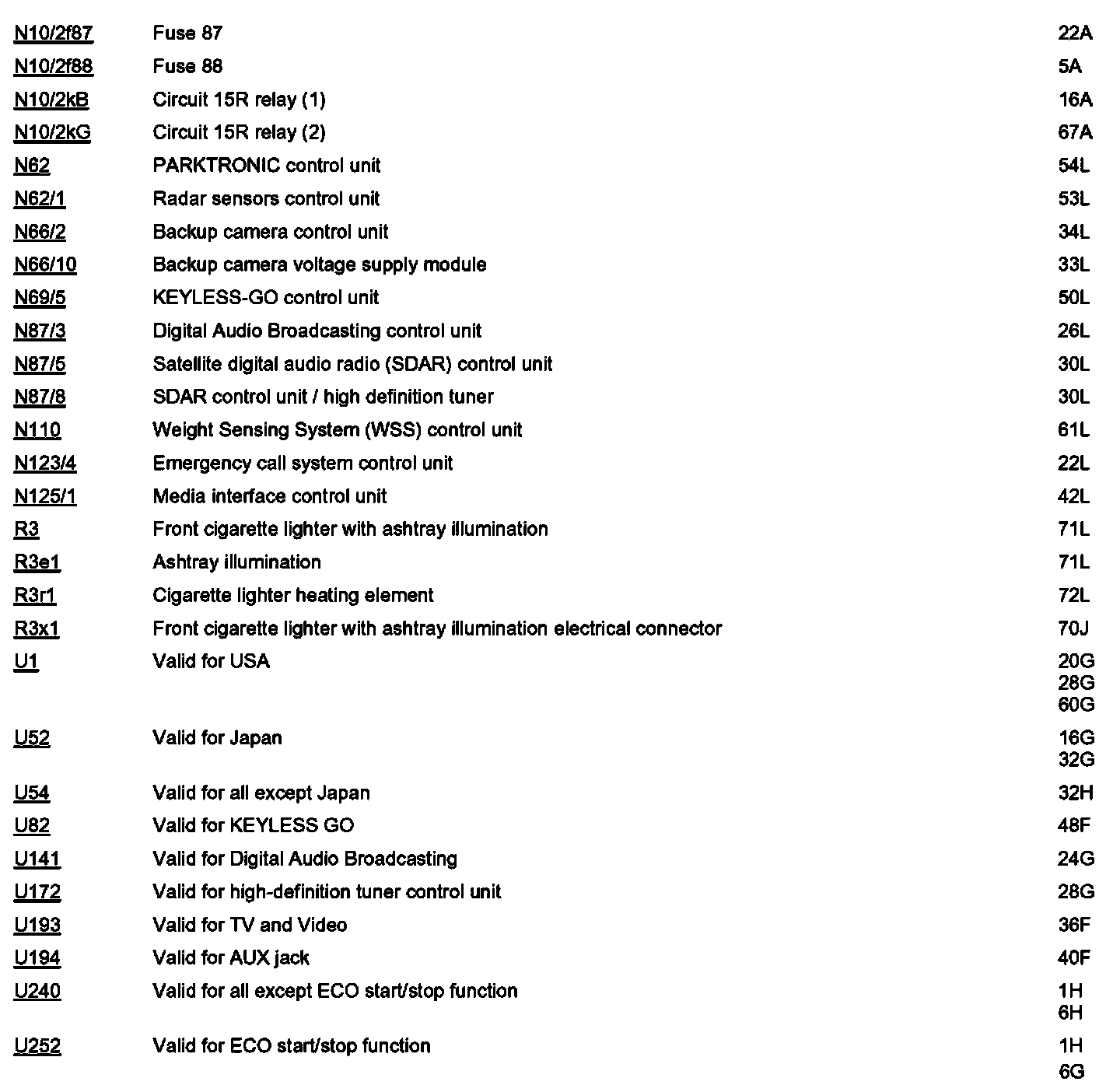 | | | |
|---|---|---|
| N10/2f87 | Fuse 87 | 22A |
| N10/2f88 | Fuse 88 | 5A |
| N10/2kB | Circuit 15R relay (1) | 16A |
| N10/2kG | Circuit 15R relay (2) | 67A |
| N62 | PARKTRONIC control unit | 54L |
| N62/1 | Radar sensors control unit | 53L |
| N66/2 | Backup camera control unit | 34L |
| N66/10 | Backup camera voltage supply module | 33L |
| N69/5 | KEYLESS-GO control unit | 50L |
| N87/3 | Digital Audio Broadcasting control unit | 26L |
| N87/5 | Satellite digital audio radio (SDAR) control unit | 30L |
| N87/8 | SDAR control unit / high definition tuner | 30L |
| N110 | Weight Sensing System (WSS) control unit | 61L |
| N123/4 | Emergency call system control unit | 22L |
| N125/1 | Media interface control unit | 42L |
| R3 | Front cigarette lighter with ashtray illumination | 71L |
| R3e1 | Ashtray illumination | 71L |
| R3r1 | Cigarette lighter heating element | 72L |
| R3x1 | Front cigarette lighter with ashtray illumination electrical connector | 70J |
| U1 | Valid for USA | 20G 28G 60G |
| U52 | Valid for Japan | 16G 32G |
| U54 | Valid for all except Japan | 32H |
| U82 | Valid for KEYLESS GO | 48F |
| U141 | Valid for Digital Audio Broadcasting | 24G |
| U172 | Valid for high-definition tuner control unit | 28G |
| U193 | Valid for TV and Video | 36F |
| U194 | Valid for AUX jack | 40F |
| U240 | Valid for all except ECO start/stop function | 1H 6H |
| U252 | Valid for ECO start/stop function | 1H 6G |